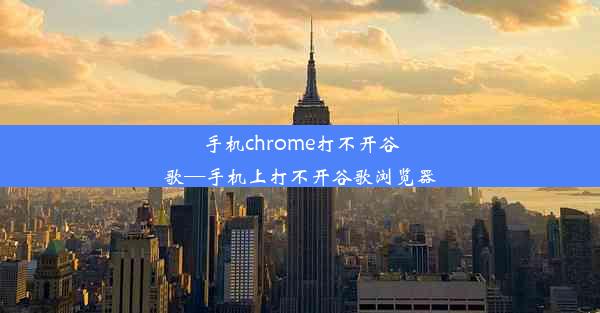 手机chrome打不开谷歌—手机上打不开谷歌浏览器